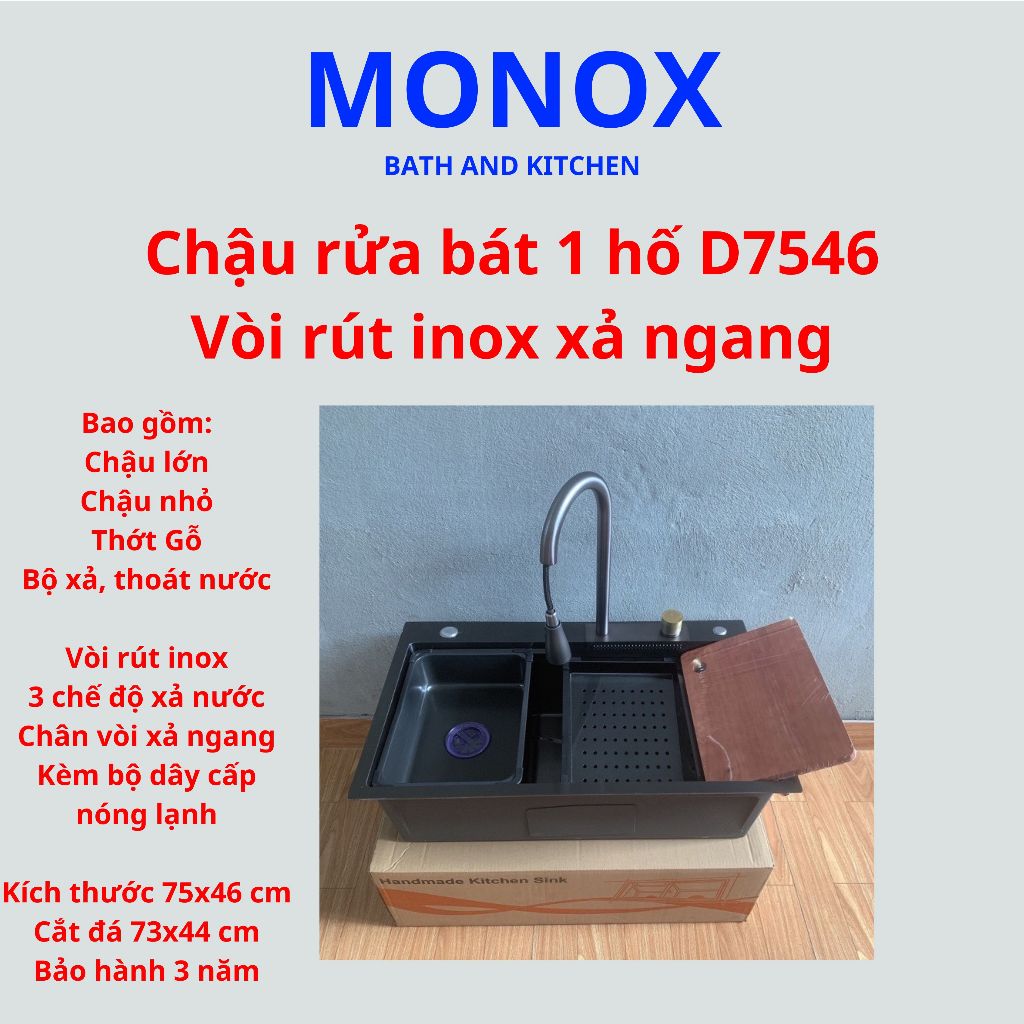 MONOX
BATH AND KITCHEN

Chậu rửa bát 1 hố D7546
Vòi rút inox xả ngang

Bao gồm:
Chậu lớn
Chậu nhỏ
Thớt Gỗ
Bộ xả, thoát nước

Vòi rút inox
3 chế độ xả nước
Chân vòi xả ngang
Kèm bộ dây cấp nóng lạnh

Kích thước 75x46 cm
Cắt đá 73x44 cm
Bảo hành 3 năm

Handmade Kitchen Sink